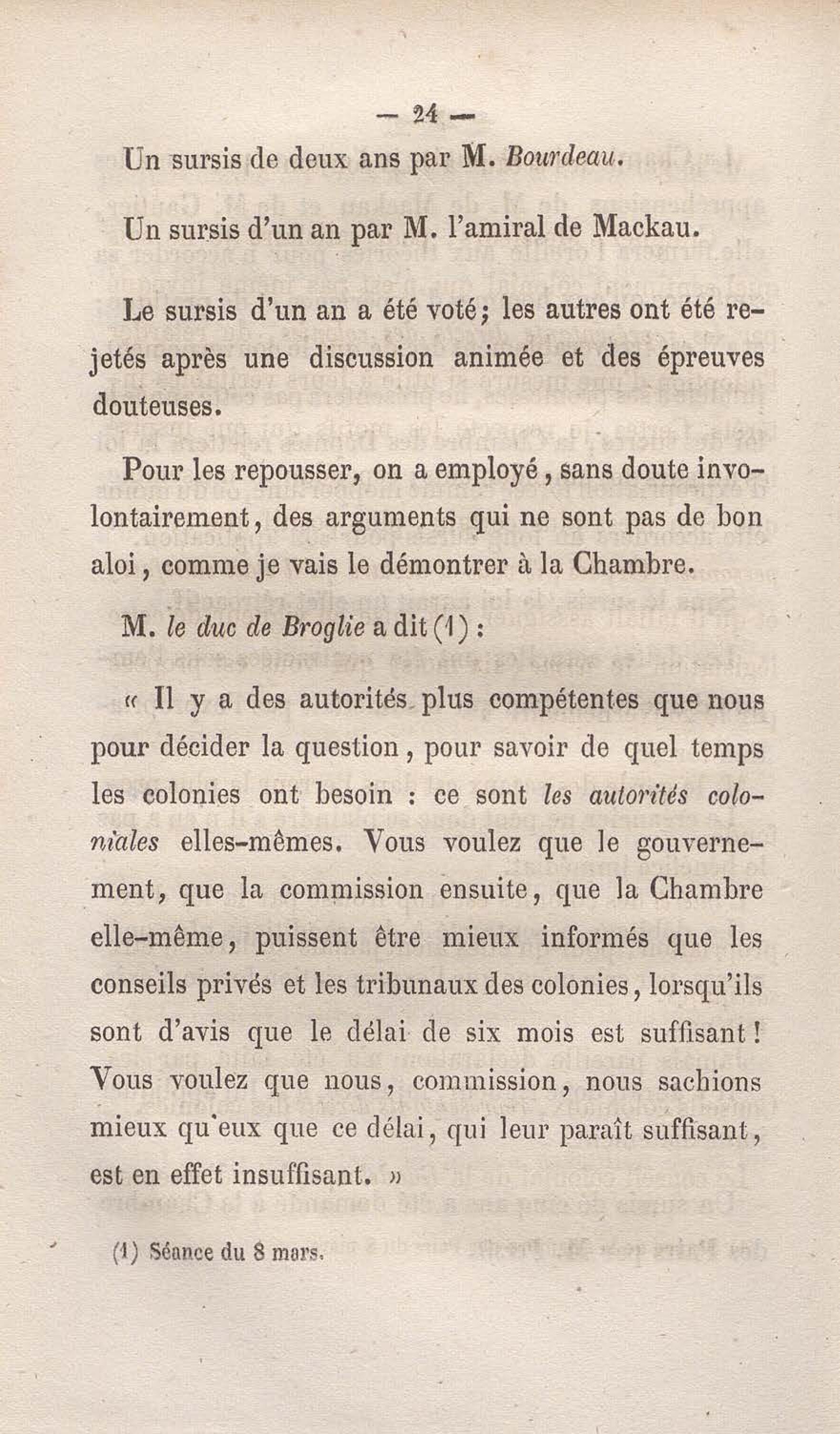 — 24 —

Un sursis de deux ans par M. Bourdeau.

Un sursis d'un an par M. l'amiral de Mackau.

Le sursis d'un an a été voté; les autres ont été rejetés après une discussion animée et des épreuves douteuses.

Pour les repousser, on a employé, sans doute involontairement, des arguments qui ne sont pas de bon aloi, comme je vais le démontrer à la Chambre.

M. le duc de Broglie a dit (1) :

« Il y a des autorités plus compétentes que nous pour décider la question, pour savoir de quel temps les colonies ont besoin : ce sont les autorités coloniales elles-mêmes. Vous voulez que le gouvernement, que la commission ensuite, que la Chambre elle-même, puissent être mieux informés que les conseils privés et les tribunaux des colonies, lorsqu'ils sont d'avis que le délai de six mois est suffisant ! Vous voulez que nous, commission, nous sachions mieux qu'eux que ce délai, qui leur paraît suffisant, est en effet insuffisant. »

(1) Séance du 8 mars.